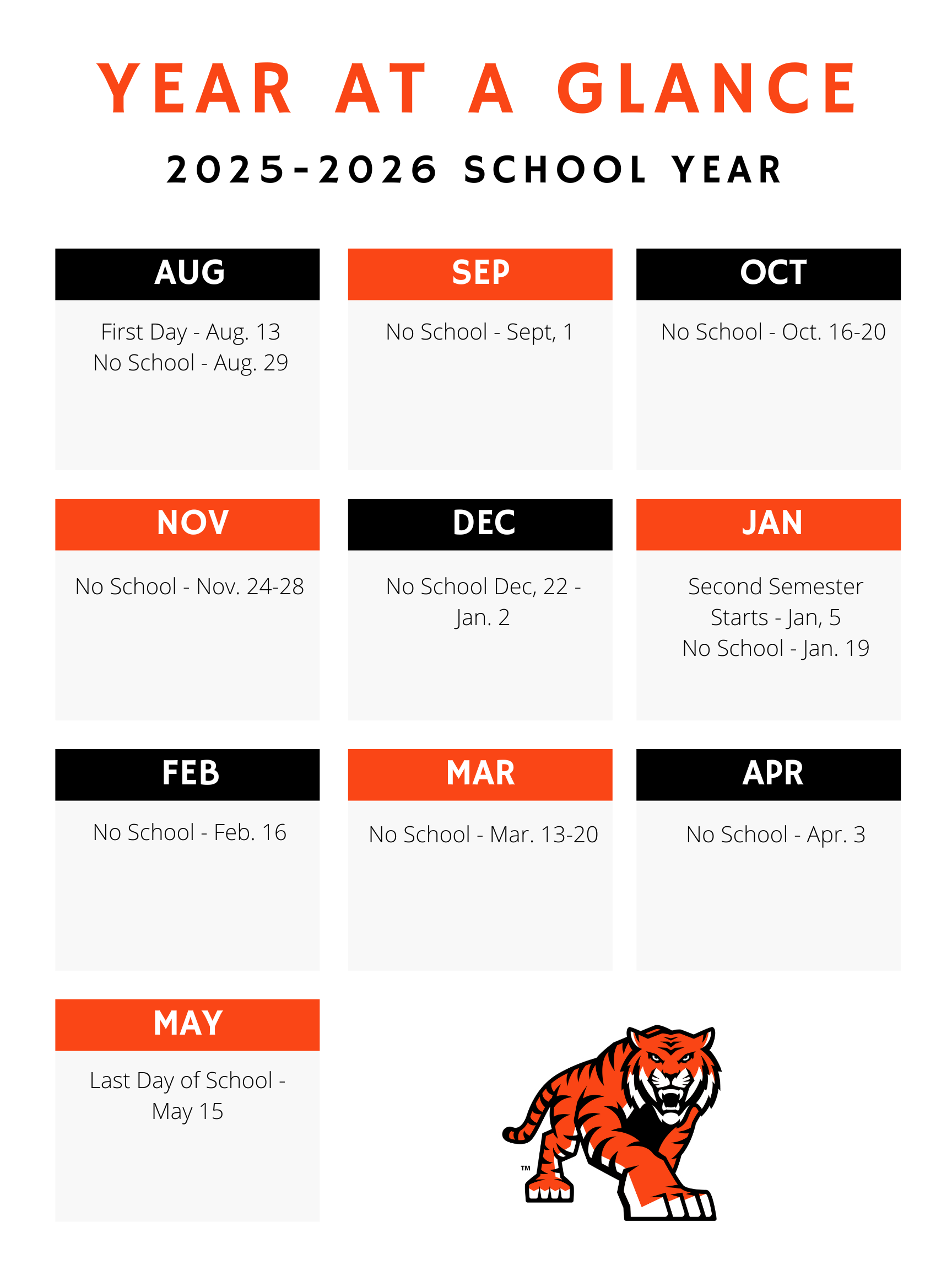 YEAR AT A GLANCE

2025-2026 SCHOOL YEAR

AUG

First Day - Aug. 13
No School - Aug. 29

SEP

No School - Sept, 1

OCT

No School - Oct. 16-20

NOV

No School - Nov. 24-28

DEC

No School Dec, 22 - Jan. 2

JAN

Second Semester Starts - Jan, 5
No School - Jan. 19

FEB

No School - Feb. 16

MAR

No School - Mar. 13-20

APR

No School - Apr. 3

MAY

Last Day of School - May 15

™